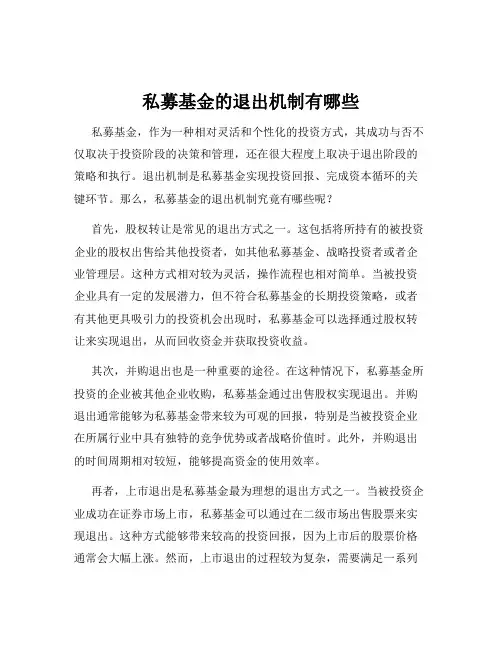 私募基金的退出机制有哪些

私募基金，作为一种相对灵活和个性化的投资方式，其成功与否不仅取决于投资阶段的决策和管理，还在很大程度上取决于退出阶段的策略和执行。退出机制是私募基金实现投资回报、完成资本循环的关键环节。那么，私募基金的退出机制究竟有哪些呢？

首先，股权转让是常见的退出方式之一。这包括将所持有的被投资企业的股权出售给其他投资者，如其他私募基金、战略投资者或者企业管理层。这种方式相对较为灵活，操作流程也相对简单。当被投资企业具有一定的发展潜力，但不符合私募基金的长期投资策略，或者有其他更具吸引力的投资机会出现时，私募基金可以选择通过股权转让来实现退出，从而回收资金并获取投资收益。

其次，并购退出也是一种重要的途径。在这种情况下，私募基金所投资的企业被其他企业收购，私募基金通过出售股权实现退出。并购退出通常能够为私募基金带来较为可观的回报，特别是当被投资企业在所属行业中具有独特的竞争优势或者战略价值时。此外，并购退出的时间周期相对较短，能够提高资金的使用效率。

再者，上市退出是私募基金最为理想的退出方式之一。当被投资企业成功在证券市场上市，私募基金可以通过在二级市场出售股票来实现退出。这种方式能够带来较高的投资回报，因为上市后的股票价格通常会大幅上涨。然而，上市退出的过程较为复杂，需要满足一系列